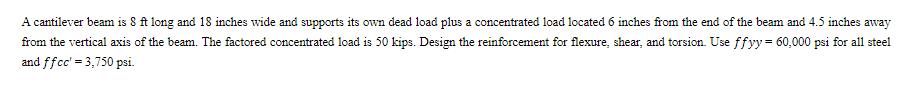 A cantilever beam is 8 ft long and 18 inches wide and supports its own dead load plus a concentrated load located 6 inches from the end of the beam and 4.5 inches away from the vertical axis of the beam. The factored concentrated load is 50 kips. Design the reinforcement for flexure, shear, and torsion. Use $ffyy = 60,000$ psi for all steel and $ffcc' = 3,750$ psi.